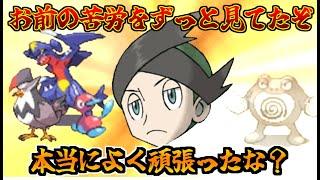 お前の苦労をずっと見てたぞ

本当によく頑張ったな？